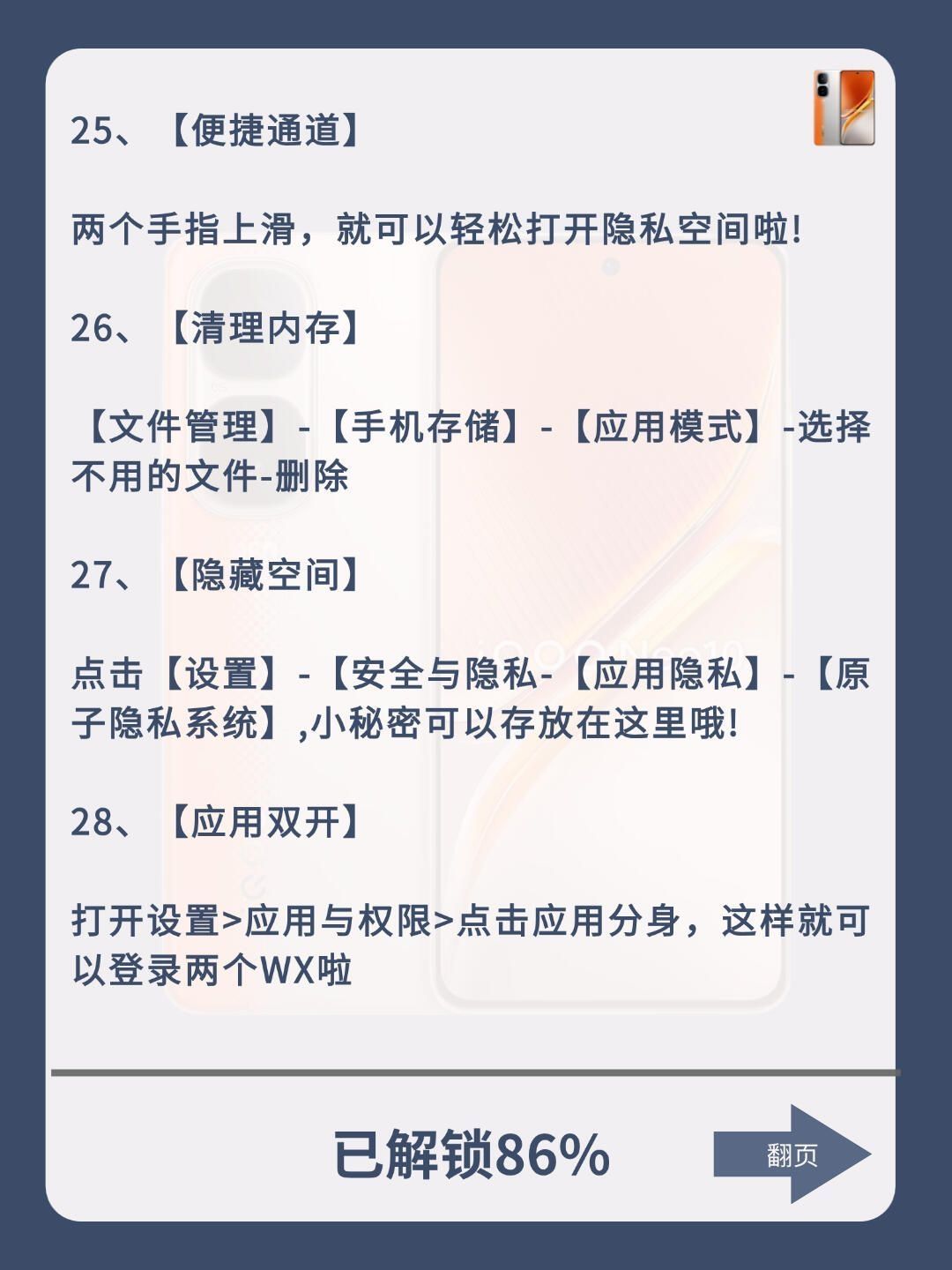 25、【便捷通道】

两个手指上滑，就可以轻松打开隐私空间啦!

26、【清理内存】

【文件管理】-【手机存储】-【应用模式】-选择不用的文件-删除

27、【隐藏空间】

点击【设置】-【安全与隐私-【应用隐私】-【原子隐私系统】,小秘密可以存放在这里哦!

28、【应用双开】

打开设置>应用与权限>点击应用分身，这样就可以登录两个WX啦

已解锁86%

翻页